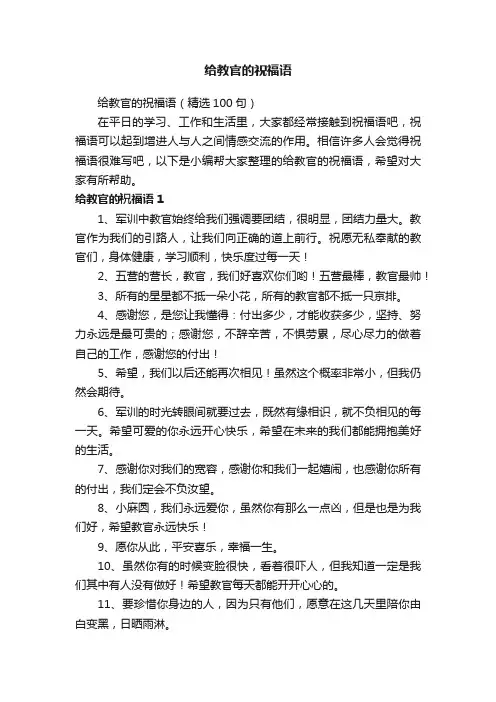 给教官的祝福语

给教官的祝福语（精选 100 句）

在平日的学习、工作和生活里，大家都经常接触到祝福语吧，祝福语可以起到增进人与人之间情感交流的作用。相信许多人会觉得祝福语很难写吧，以下是小编帮大家整理的给教官的祝福语，希望对大家有所帮助。

给教官的祝福语 1

1、军训中教官始终给我们强调要团结，很明显，团结力量大。教官作为我们的引路人，让我们向正确的道上前行。祝愿无私奉献的教官们，身体健康，学习顺利，快乐度过每一天！

2、五营的营长，教官，我们好喜欢你们哟！五营最棒，教官最帅！

3、所有的星星都不抵一朵小花，所有的教官都不抵一只京排。

4、感谢您，是您让我懂得：付出多少，才能收获多少，坚持、努力永远是最可贵的；感谢您，不辞辛苦，不惧劳累，尽心尽力的做着自己的工作，感谢您的付出！

5、希望，我们以后还能再次相见！虽然这个概率非常小，但我仍然会期待。

6、军训的时光转眼间就要过去，既然有缘相识，就不负相见的每一天。希望可爱的你永远开心快乐，希望在未来的我们都能拥抱美好的生活。

7、感谢你对我们的宽容，感谢你和我们一起嬉闹，也感谢你所有的付出，我们定会不负汝望。

8、小麻圆，我们永远爱你，虽然你有那么一点凶，但是也是为我们好，希望教官永远快乐！

9、愿你从此，平安喜乐，幸福一生。

10、虽然你有的时候变脸很快，看着很吓人，但我知道一定是我们其中有人没有做好！希望教官每天都能开开心心的。

11、要珍惜你身边的人，因为只有他们，愿意在这几天里陪你由白变黑，日晒雨淋。